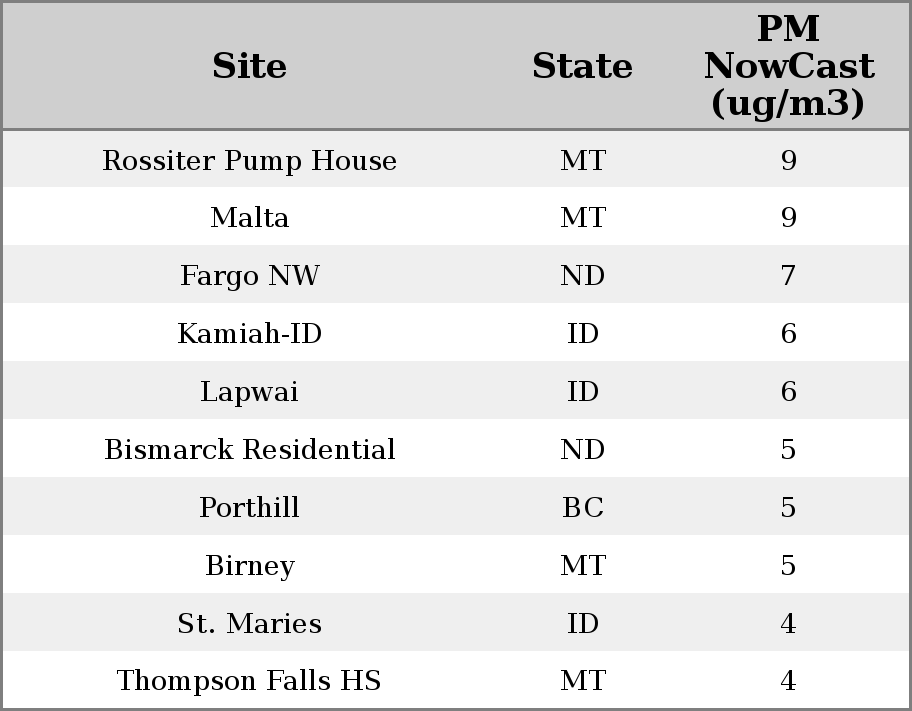 | Site | State | PM NowCast (ug/m3) |
|---|---|---|
| Rossiter Pump House | MT | 9 |
| Malta | MT | 9 |
| Fargo NW | ND | 7 |
| Kamiah-ID | ID | 6 |
| Lapwai | ID | 6 |
| Bismarck Residential | ND | 5 |
| Porthill | BC | 5 |
| Birney | MT | 5 |
| St. Maries | ID | 4 |
| Thompson Falls HS | MT | 4 |